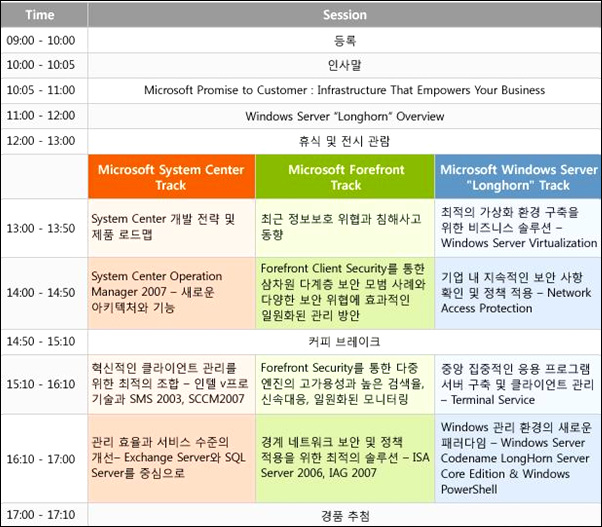 | Time | Session | | |
|---|---|---|---|
| 09:00 - 10:00 | 등록 | | |
| 10:00 - 10:05 | 인사말 | | |
| 10:05 - 11:00 | Microsoft Promise to Customer : Infrastructure That Empowers Your Business | | |
| 11:00 - 12:00 | Windows Server "Longhorn" Overview | | |
| 12:00 - 13:00 | 휴식 및 전시 관람 | | |
| | Microsoft System Center Track | Microsoft Forefront Track | Microsoft Windows Server "Longhorn" Track |
| 13:00 - 13:50 | System Center 개발 전략 및 제품 로드맵 | 최근 정보보호 위협과 침해사고 동향 | 최적의 가상화 환경 구축을 위한 비즈니스 솔루션 – Windows Server Virtualization |
| 14:00 - 14:50 | System Center Operation Manager 2007 – 새로운 아키텍처와 기능 | Forefront Client Security를 통한 삼차원 다계층 보안 모범 사례와 다양한 보안 위협에 효과적인 일원화된 관리 방안 | 기업 내 지속적인 보안 사항 확인 및 정책 적용 – Network Access Protection |
| 14:50 - 15:10 | 커피 브레이크 | | |
| 15:10 - 16:10 | 혁신적인 클라이언트 관리를 위한 최적의 조합 – 인텔 v프로 기술과 SMS 2003, SCCM2007 | Forefront Security를 통한 다중 엔진의 고가용성과 높은 검색율, 신속대응, 일원화된 모니터링 | 중앙 집중적인 응용 프로그램 서버 구축 및 클라이언트 관리 – Terminal Service |
| 16:10 - 17:00 | 관리 효율과 서비스 수준의 개선– Exchange Server와 SQL Server를 중심으로 | 경계 네트워크 보안 및 정책 적용을 위한 최적의 솔루션 – ISA Server 2006, IAG 2007 | Windows 관리 환경의 새로운 패러다임 – Windows Server Codename LongHorn Server Core Edition & Windows PowerShell |
| 17:00 - 17:10 | 경품 추첨 | | |